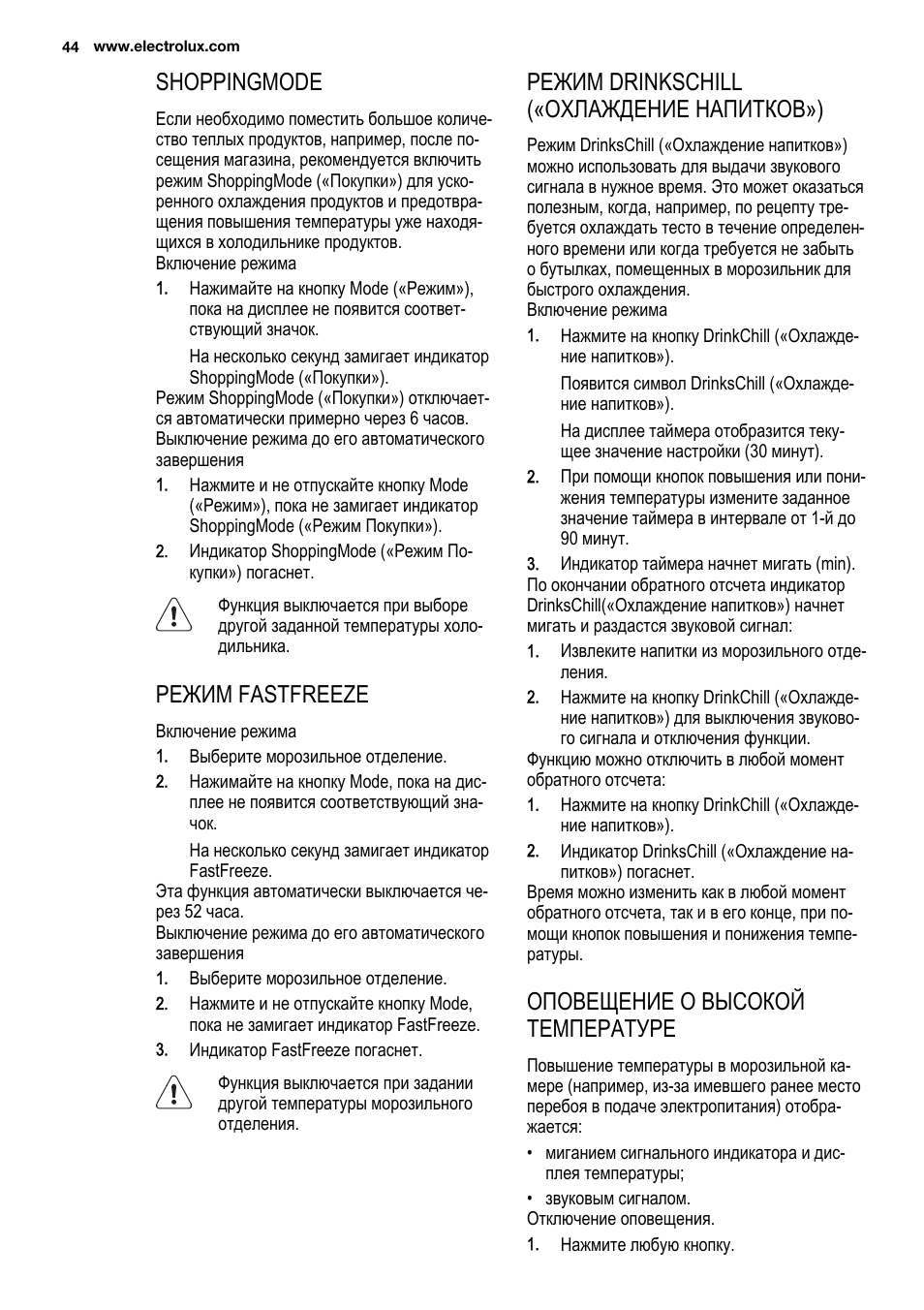 44 www.electrolux.com

SHOPPINGMODE

Если необходимо поместить большое количество теплых продуктов, например, после посещения магазина, рекомендуется включить режим ShoppingMode («Покупки») для ускоренного охлаждения продуктов и предотвращения повышения температуры уже находящихся в холодильнике продуктов.
Включение режима

1. Нажимайте на кнопку Mode («Режим»), пока на дисплее не появится соответствующий значок.

На несколько секунд замигает индикатор ShoppingMode («Покупки»).

Режим ShoppingMode («Покупки») отключается автоматически примерно через 6 часов.
Выключение режима до его автоматического завершения

1. Нажмите и не отпускайте кнопку Mode («Режим»), пока не замигает индикатор ShoppingMode («Режим Покупки»).
2. Индикатор ShoppingMode («Режим Покупки») погаснет.

Функция выключается при выборе другой заданной температуры холодильника.

РЕЖИМ FASTFREEZE

Включение режима

1. Выберите морозильное отделение.
2. Нажимайте на кнопку Mode, пока на дисплее не появится соответствующий значок.

На несколько секунд замигает индикатор FastFreeze.

Эта функция автоматически выключается через 52 часа.
Выключение режима до его автоматического завершения

1. Выберите морозильное отделение.
2. Нажмите и не отпускайте кнопку Mode, пока не замигает индикатор FastFreeze.
3. Индикатор FastFreeze погаснет.

Функция выключается при задании другой температуры морозильного отделения.

РЕЖИМ DRINKSCHILL («ОХЛАЖДЕНИЕ НАПИТКОВ»)

Режим DrinksChill («Охлаждение напитков») можно использовать для выдачи звукового сигнала в нужное время. Это может оказаться полезным, когда, например, по рецепту требуется охлаждать тесто в течение определенного времени или когда требуется не забыть о бутылках, помещенных в морозильник для быстрого охлаждения.
Включение режима

1. Нажмите на кнопку DrinkChill («Охлаждение напитков»).

Появится символ DrinksChill («Охлаждение напитков»).

На дисплее таймера отобразится текущее значение настройки (30 минут).

2. При помощи кнопок повышения или понижения температуры измените заданное значение таймера в интервале от 1-й до 90 минут.
3. Индикатор таймера начнет мигать (min).

По окончании обратного отсчета индикатор DrinksChill(«Охлаждение напитков») начнет мигать и раздастся звуковой сигнал:

1. Извлеките напитки из морозильного отделения.
2. Нажмите на кнопку DrinkChill («Охлаждение напитков») для выключения звукового сигнала и отключения функции.

Функцию можно отключить в любой момент обратного отсчета:

1. Нажмите на кнопку DrinkChill («Охлаждение напитков»).
2. Индикатор DrinksChill («Охлаждение напитков») погаснет.

Время можно изменить как в любой момент обратного отсчета, так и в его конце, при помощи кнопок повышения и понижения температуры.

ОПОВЕЩЕНИЕ О ВЫСОКОЙ ТЕМПЕРАТУРЕ

Повышение температуры в морозильной камере (например, из-за имевшего ранее место перебоя в подаче электропитания) отображается:

• миганием сигнального индикатора и дисплея температуры;
• звуковым сигналом.

Отключение оповещения.

1. Нажмите любую кнопку.